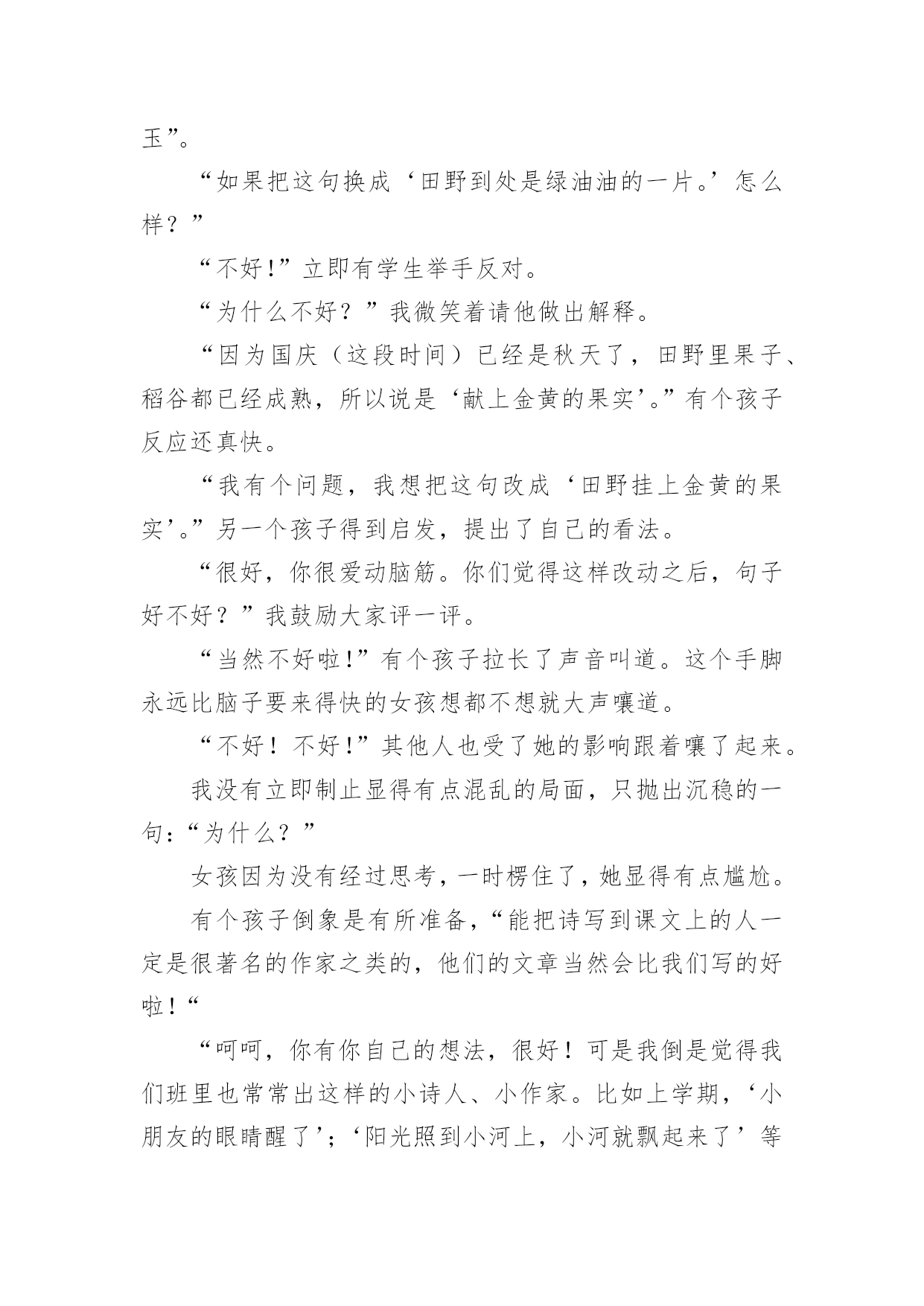 玉”。

“如果把这句换成‘田野到处是绿油油的一片。’怎么样？”

“不好!”立即有学生举手反对。

“为什么不好？”我微笑着请他做出解释。

“因为国庆（这段时间）已经是秋天了，田野里果子、稻谷都已经成熟，所以说是‘献上金黄的果实’。”有个孩子反应还真快。

“我有个问题，我想把这句改成‘田野挂上金黄的果实’。”另一个孩子得到启发，提出了自己的看法。

“很好，你很爱动脑筋。你们觉得这样改动之后，句子好不好？”我鼓励大家评一评。

“当然不好啦!”有个孩子拉长了声音叫道。这个手脚永远比脑子要来得快的女孩想都不想就大声嚷道。

“不好！不好!”其他人也受了她的影响跟着嚷了起来。

我没有立即制止显得有点混乱的局面，只抛出沉稳的一句:“为什么？”

女孩因为没有经过思考，一时楞住了，她显得有点尴尬。

有个孩子倒象是有所准备，“能把诗写到课文上的人一定是很著名的作家之类的，他们的文章当然会比我们写的好啦!“

“呵呵，你有你自己的想法，很好！可是我倒是觉得我们班里也常常出这样的小诗人、小作家。比如上学期，‘小朋友的眼睛醒了’；‘阳光照到小河上，小河就飘起来了’等